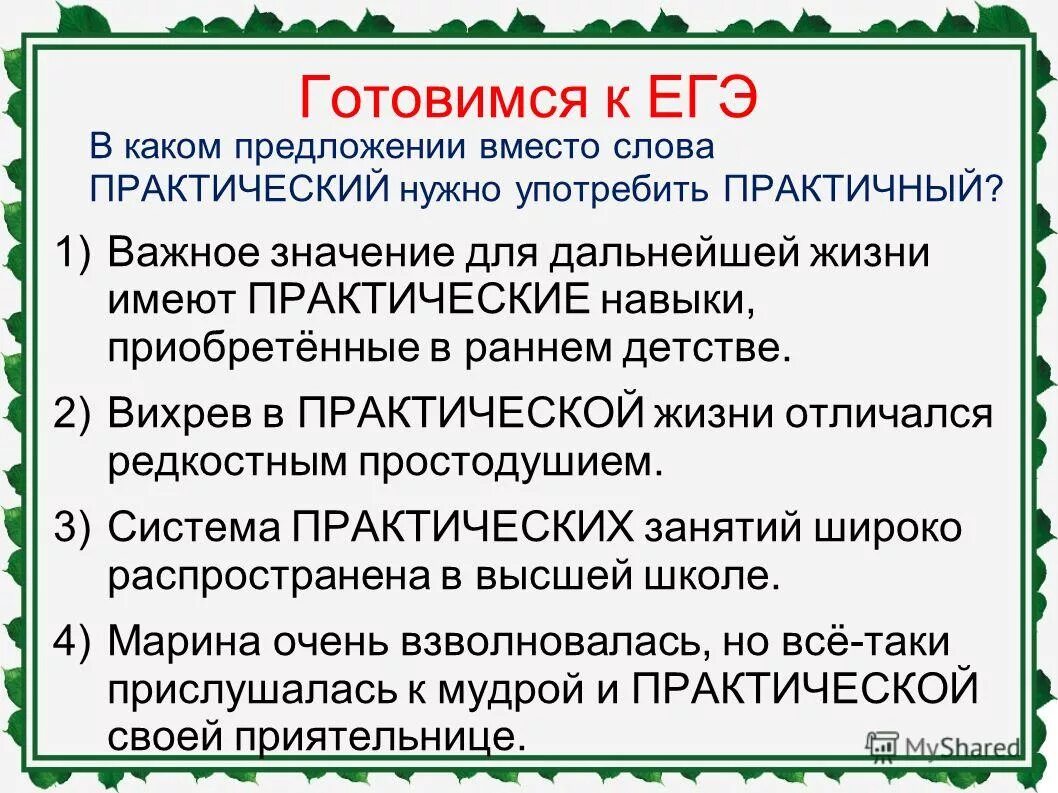 Готовимся к ЕГЭ

В каком предложении вместо слова ПРАКТИЧЕСКИЙ нужно употребить ПРАКТИЧНЫЙ?

1) Важное значение для дальнейшей жизни имеют ПРАКТИЧЕСКИЕ навыки, приобретённые в раннем детстве.

2) Вихрев в ПРАКТИЧЕСКОЙ жизни отличался редкостным простодушием.

3) Система ПРАКТИЧЕСКИХ занятий широко распространена в высшей школе.

4) Марина очень взволновалась, но всё-таки прислушалась к мудрой и ПРАКТИЧЕСКОЙ своей приятельнице.

MyShared